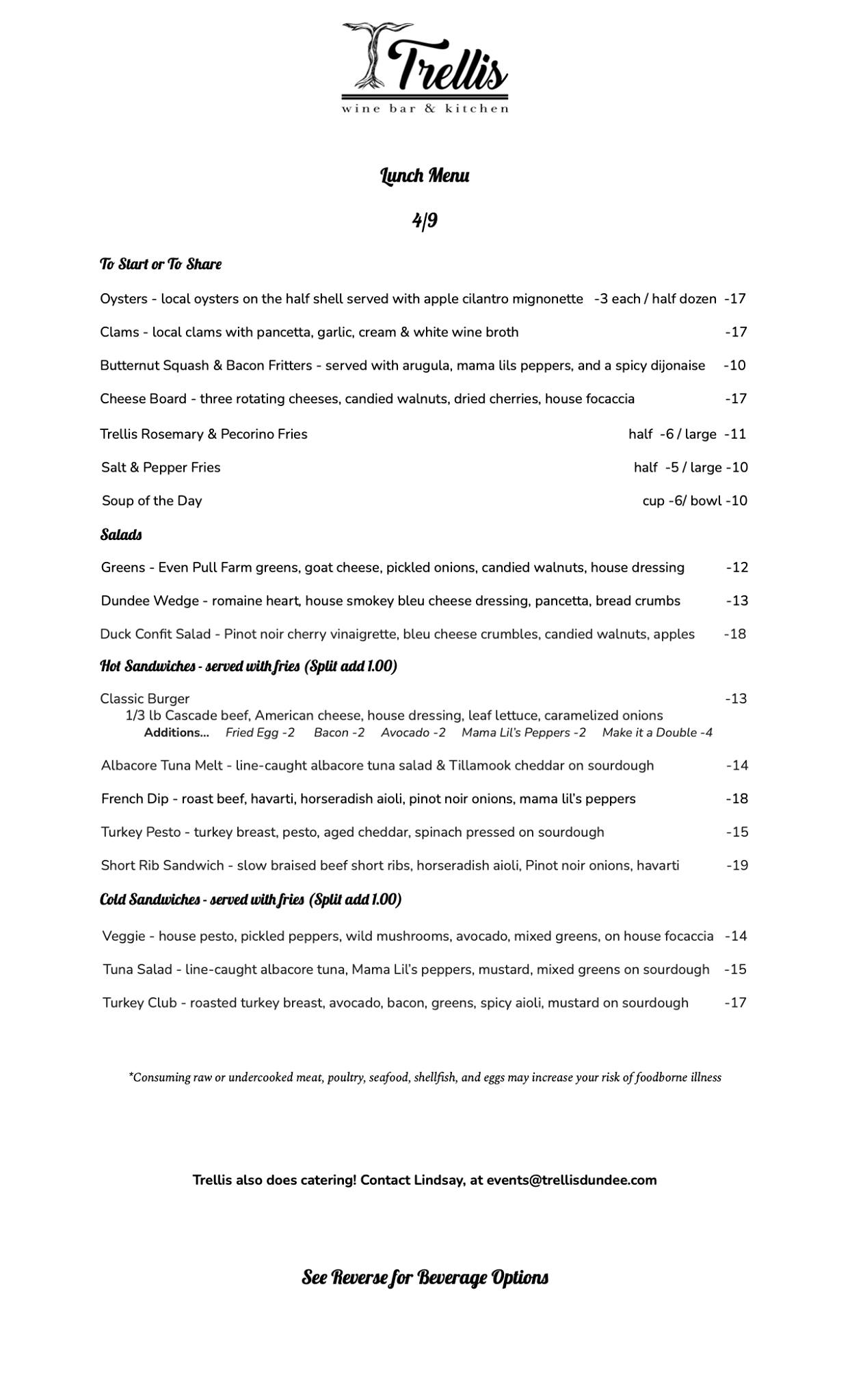 Trellis
wine bar & kitchen

Lunch Menu

4/9

To Start or To Share

Oysters - local oysters on the half shell served with apple cilantro mignonette -3 each / half dozen -17

Clams - local clams with pancetta, garlic, cream & white wine broth -17

Butternut Squash & Bacon Fritters - served with arugula, mama lils peppers, and a spicy dijonaise -10

Cheese Board - three rotating cheeses, candied walnuts, dried cherries, house focaccia -17

Trellis Rosemary & Pecorino Fries half -6 / large -11

Salt & Pepper Fries half -5 / large -10

Soup of the Day cup -6/ bowl -10

Salads

Greens - Even Pull Farm greens, goat cheese, pickled onions, candied walnuts, house dressing -12

Dundee Wedge - romaine heart, house smokey bleu cheese dressing, pancetta, bread crumbs -13

Duck Confit Salad - Pinot noir cherry vinaigrette, bleu cheese crumbles, candied walnuts, apples -18

Hot Sandwiches - served with fries (Split add 1.00)

Classic Burger -13
1/3 lb Cascade beef, American cheese, house dressing, leaf lettuce, caramelized onions
Additions... Fried Egg -2 Bacon -2 Avocado -2 Mama Lil's Peppers -2 Make it a Double -4

Albacore Tuna Melt - line-caught albacore tuna salad & Tillamook cheddar on sourdough -14

French Dip - roast beef, havarti, horseradish aioli, pinot noir onions, mama lil's peppers -18

Turkey Pesto - turkey breast, pesto, aged cheddar, spinach pressed on sourdough -15

Short Rib Sandwich - slow braised beef short ribs, horseradish aioli, Pinot noir onions, havarti -19

Cold Sandwiches - served with fries (Split add 1.00)

Veggie - house pesto, pickled peppers, wild mushrooms, avocado, mixed greens, on house focaccia -14

Tuna Salad - line-caught albacore tuna, Mama Lil's peppers, mustard, mixed greens on sourdough -15

Turkey Club - roasted turkey breast, avocado, bacon, greens, spicy aioli, mustard on sourdough -17

*Consuming raw or undercooked meat, poultry, seafood, shellfish, and eggs may increase your risk of foodborne illness

Trellis also does catering! Contact Lindsay, at events@trellisdundee.com

See Reverse for Beverage Options